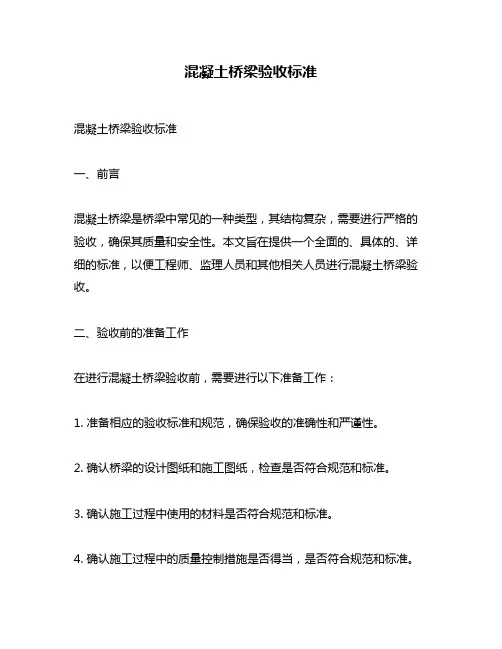 混凝土桥梁验收标准

混凝土桥梁验收标准

一、前言

混凝土桥梁是桥梁中常见的一种类型，其结构复杂，需要进行严格的验收，确保其质量和安全性。本文旨在提供一个全面的、具体的、详细的标准，以便工程师、监理人员和其他相关人员进行混凝土桥梁验收。

二、验收前的准备工作

在进行混凝土桥梁验收前，需要进行以下准备工作：

1. 准备相应的验收标准和规范，确保验收的准确性和严谨性。

2. 确认桥梁的设计图纸和施工图纸，检查是否符合规范和标准。

3. 确认施工过程中使用的材料是否符合规范和标准。

4. 确认施工过程中的质量控制措施是否得当，是否符合规范和标准。